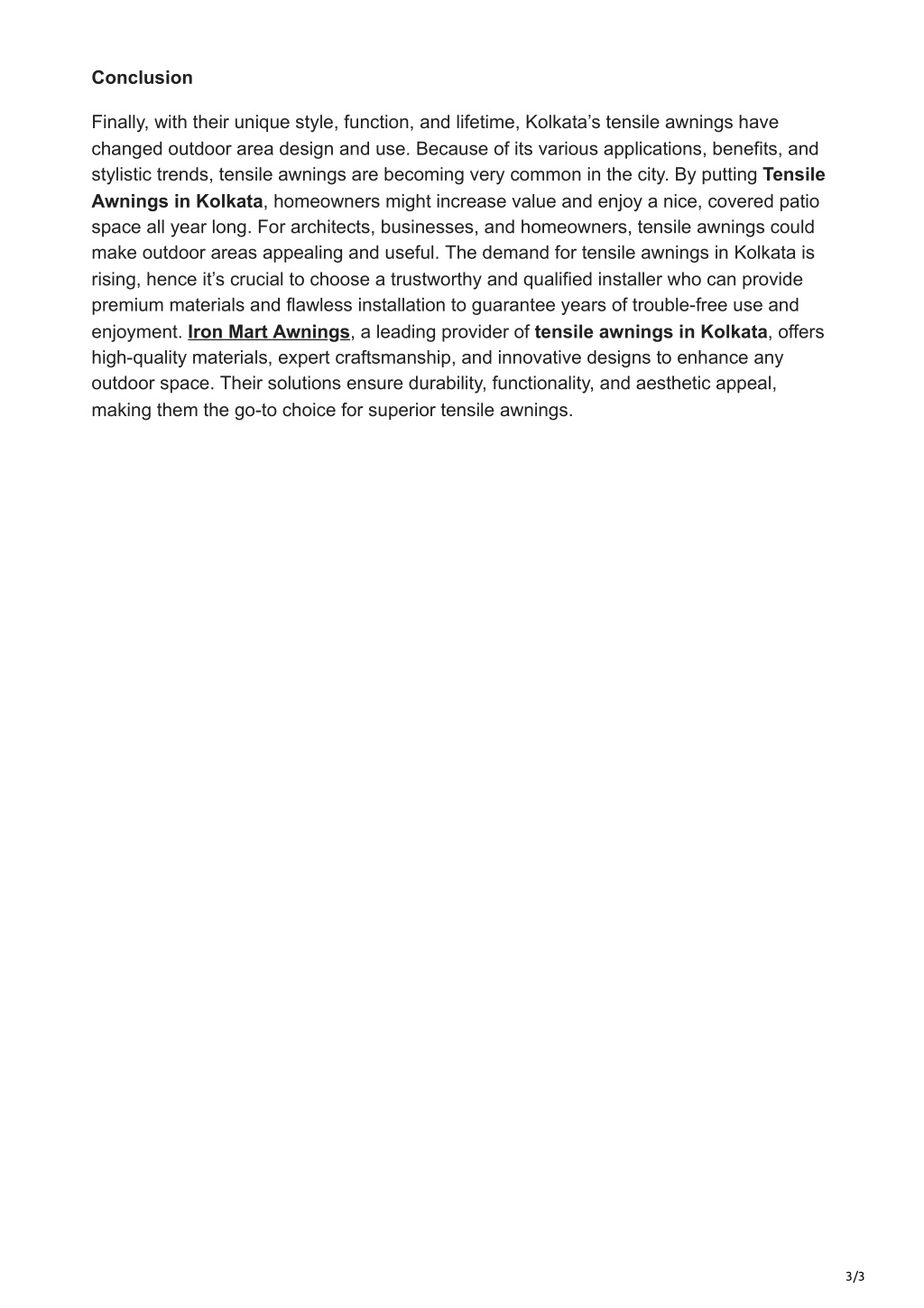 Conclusion

Finally, with their unique style, function, and lifetime, Kolkata’s tensile awnings have changed outdoor area design and use. Because of its various applications, benefits, and stylistic trends, tensile awnings are becoming very common in the city. By putting Tensile Awnings in Kolkata, homeowners might increase value and enjoy a nice, covered patio space all year long. For architects, businesses, and homeowners, tensile awnings could make outdoor areas appealing and useful. The demand for tensile awnings in Kolkata is rising, hence it’s crucial to choose a trustworthy and qualified installer who can provide premium materials and flawless installation to guarantee years of trouble-free use and enjoyment. Iron Mart Awnings, a leading provider of tensile awnings in Kolkata, offers high-quality materials, expert craftsmanship, and innovative designs to enhance any outdoor space. Their solutions ensure durability, functionality, and aesthetic appeal, making them the go-to choice for superior tensile awnings.

3/3